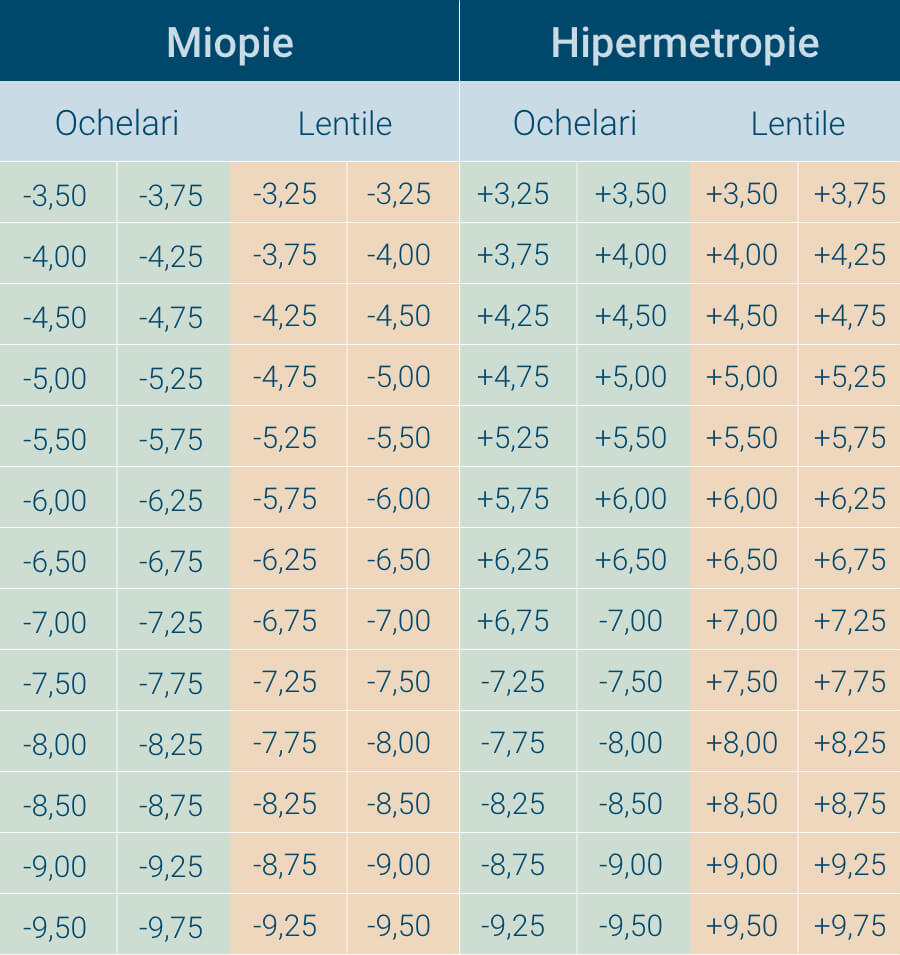 | Miopie | | | | Hipermetropie | | | |
|---|---|---|---|---|---|---|---|
| Ochelari | | Lentile | | Ochelari | | Lentile | |
| -3,50 | -3,75 | -3,25 | -3,25 | +3,25 | +3,50 | +3,50 | +3,75 |
| -4,00 | -4,25 | -3,75 | -4,00 | +3,75 | +4,00 | +4,00 | +4,25 |
| -4,50 | -4,75 | -4,25 | -4,50 | +4,25 | +4,50 | +4,50 | +4,75 |
| -5,00 | -5,25 | -4,75 | -5,00 | +4,75 | +5,00 | +5,00 | +5,25 |
| -5,50 | -5,75 | -5,25 | -5,50 | +5,25 | +5,50 | +5,50 | +5,75 |
| -6,00 | -6,25 | -5,75 | -6,00 | +5,75 | +6,00 | +6,00 | +6,25 |
| -6,50 | -6,75 | -6,25 | -6,50 | +6,25 | +6,50 | +6,50 | +6,75 |
| -7,00 | -7,25 | -6,75 | -7,00 | +6,75 | -7,00 | +7,00 | +7,25 |
| -7,50 | -7,75 | -7,25 | -7,50 | -7,25 | -7,50 | +7,50 | +7,75 |
| -8,00 | -8,25 | -7,75 | -8,00 | -7,75 | -8,00 | +8,00 | +8,25 |
| -8,50 | -8,75 | -8,25 | -8,50 | -8,25 | -8,50 | +8,50 | +8,75 |
| -9,00 | -9,25 | -8,75 | -9,00 | -8,75 | -9,00 | +9,00 | +9,25 |
| -9,50 | -9,75 | -9,25 | -9,50 | -9,25 | -9,50 | +9,50 | +9,75 |